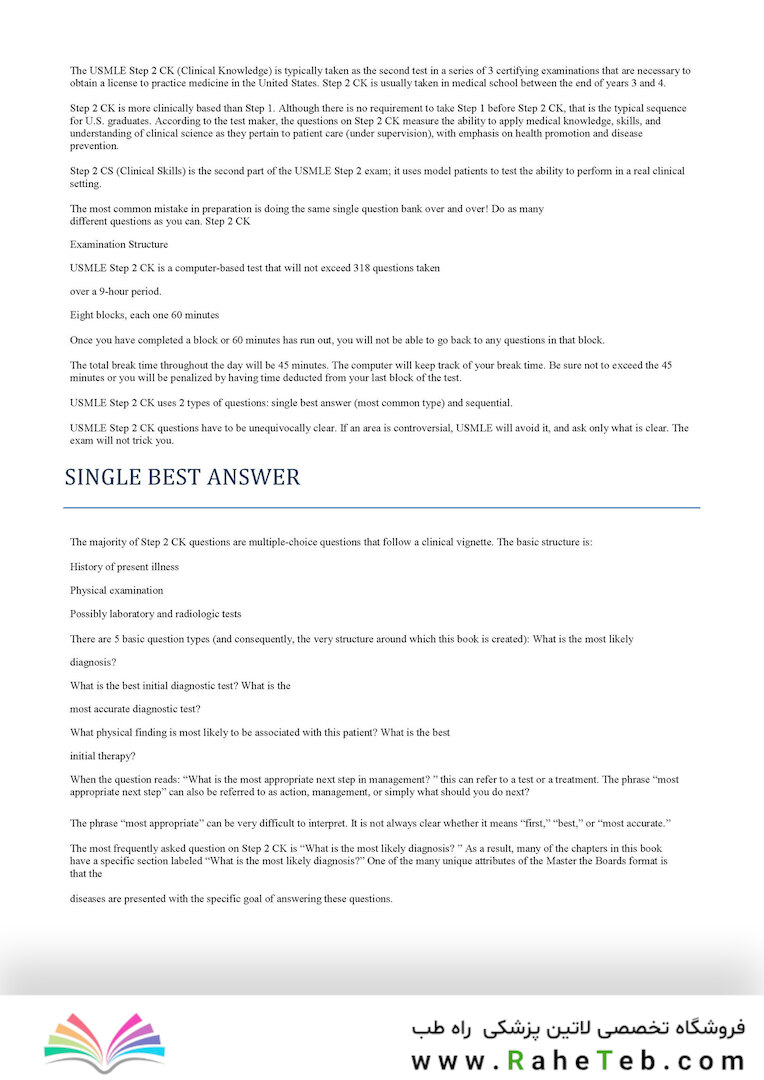 The USMLE Step 2 CK (Clinical Knowledge) is typically taken as the second test in a series of 3 certifying examinations that are necessary to obtain a license to practice medicine in the United States. Step 2 CK is usually taken in medical school between the end of years 3 and 4.

Step 2 CK is more clinically based than Step 1. Although there is no requirement to take Step 1 before Step 2 CK, that is the typical sequence for U.S. graduates. According to the test maker, the questions on Step 2 CK measure the ability to apply medical knowledge, skills, and understanding of clinical science as they pertain to patient care (under supervision), with emphasis on health promotion and disease prevention.

Step 2 CS (Clinical Skills) is the second part of the USMLE Step 2 exam; it uses model patients to test the ability to perform in a real clinical setting.

The most common mistake in preparation is doing the same single question bank over and over! Do as many different questions as you can. Step 2 CK

Examination Structure

USMLE Step 2 CK is a computer-based test that will not exceed 318 questions taken

over a 9-hour period.

Eight blocks, each one 60 minutes

Once you have completed a block or 60 minutes has run out, you will not be able to go back to any questions in that block.

The total break time throughout the day will be 45 minutes. The computer will keep track of your break time. Be sure not to exceed the 45 minutes or you will be penalized by having time deducted from your last block of the test.

USMLE Step 2 CK uses 2 types of questions: single best answer (most common type) and sequential.

USMLE Step 2 CK questions have to be unequivocally clear. If an area is controversial, USMLE will avoid it, and ask only what is clear. The exam will not trick you.

SINGLE BEST ANSWER

The majority of Step 2 CK questions are multiple-choice questions that follow a clinical vignette. The basic structure is:

History of present illness

Physical examination

Possibly laboratory and radiologic tests

There are 5 basic question types (and consequently, the very structure around which this book is created): What is the most likely

diagnosis?

What is the best initial diagnostic test? What is the

most accurate diagnostic test?

What physical finding is most likely to be associated with this patient? What is the best

initial therapy?

When the question reads: “What is the most appropriate next step in management? ” this can refer to a test or a treatment. The phrase “most appropriate next step” can also be referred to as action, management, or simply what should you do next?

The phrase “most appropriate” can be very difficult to interpret. It is not always clear whether it means “first,” “best,” or “most accurate.”

The most frequently asked question on Step 2 CK is “What is the most likely diagnosis? ” As a result, many of the chapters in this book have a specific section labeled “What is the most likely diagnosis?” One of the many unique attributes of the Master the Boards format is that the

diseases are presented with the specific goal of answering these questions.

فروشگاه تخصصی لاتین پزشکی راه طب
www.RaheTeb.com